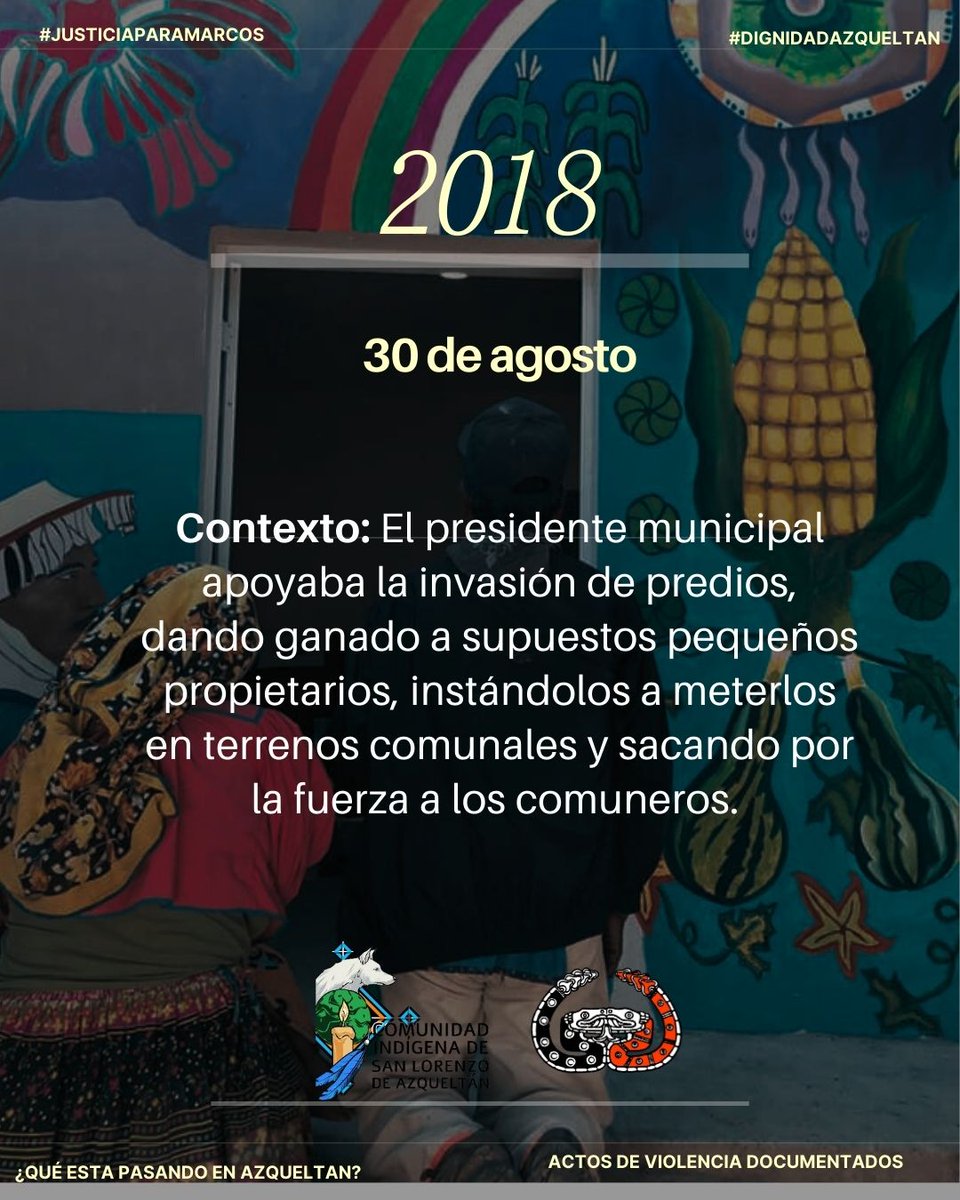 #JUSTICIAPARAMARCOS

#DIGNIDADAZQUELTAN

2018

30 de agosto

Contexto: El presidente municipal apoyaba la invasión de predios, dando ganado a supuestos pequeños propietarios, instándolos a meterlos en terrenos comunales y sacando por la fuerza a los comuneros.

COMUNIDAD INDÍGENA DE SAN LORENZO DE AZQUELTÁN

¿QUÉ ESTA PASANDO EN AZQUELTAN?

ACTOS DE VIOLENCIA DOCUMENTADOS